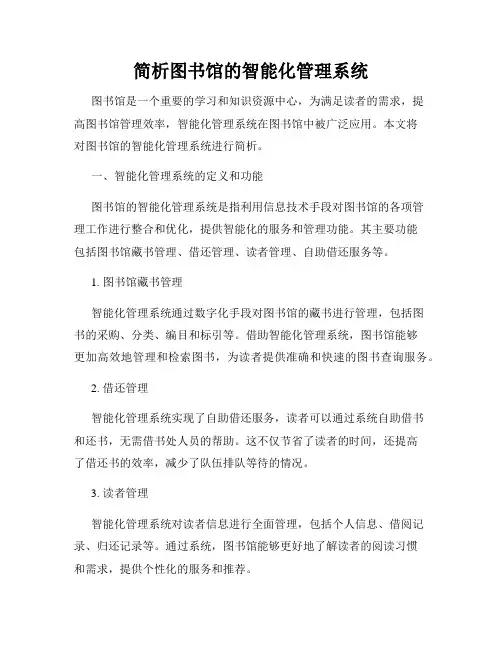 简析图书馆的智能化管理系统

图书馆是一个重要的学习和知识资源中心，为满足读者的需求，提高图书馆管理效率，智能化管理系统在图书馆中被广泛应用。本文将对图书馆的智能化管理系统进行简析。

一、智能化管理系统的定义和功能

图书馆的智能化管理系统是指利用信息技术手段对图书馆的各项管理工作进行整合和优化，提供智能化的服务和管理功能。其主要功能包括图书馆藏书管理、借还管理、读者管理、自助借还服务等。

1. 图书馆藏书管理

智能化管理系统通过数字化手段对图书馆的藏书进行管理，包括图书的采购、分类、编目和标引等。借助智能化管理系统，图书馆能够更加高效地管理和检索图书，为读者提供准确和快速的图书查询服务。

2. 借还管理

智能化管理系统实现了自助借还服务，读者可以通过系统自助借书和还书，无需借书处人员的帮助。这不仅节省了读者的时间，还提高了借还书的效率，减少了队伍排队等待的情况。

3. 读者管理

智能化管理系统对读者信息进行全面管理，包括个人信息、借阅记录、归还记录等。通过系统，图书馆能够更好地了解读者的阅读习惯和需求，提供个性化的服务和推荐。